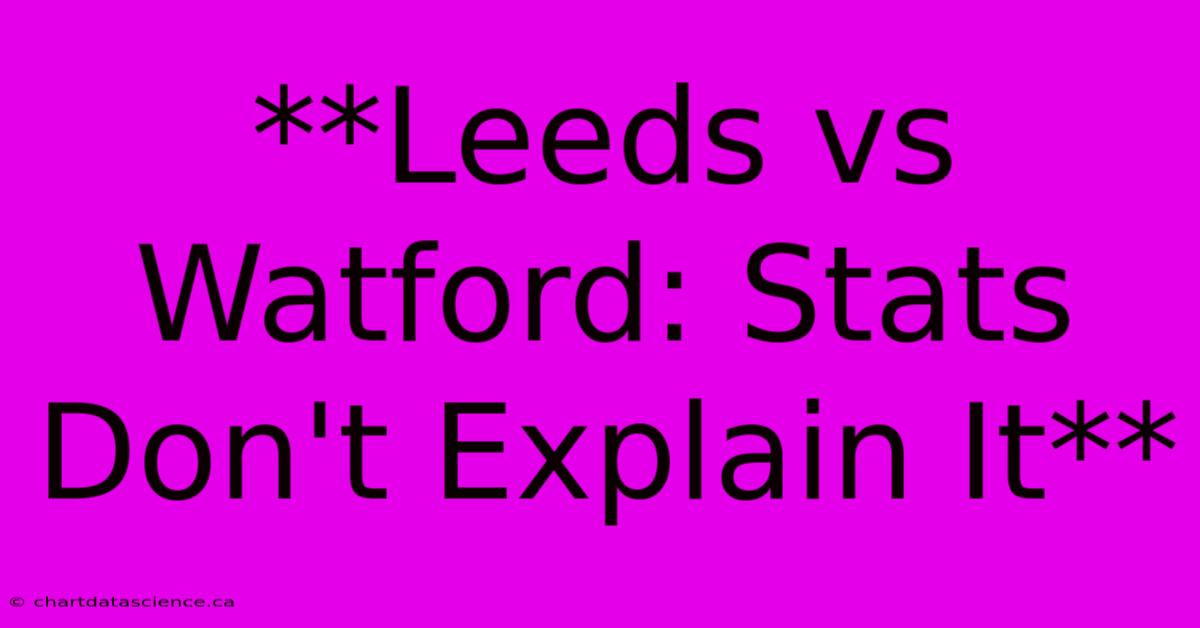 **Leeds vs Watford: Stats Don't Explain It**

© chartdatascience.ca